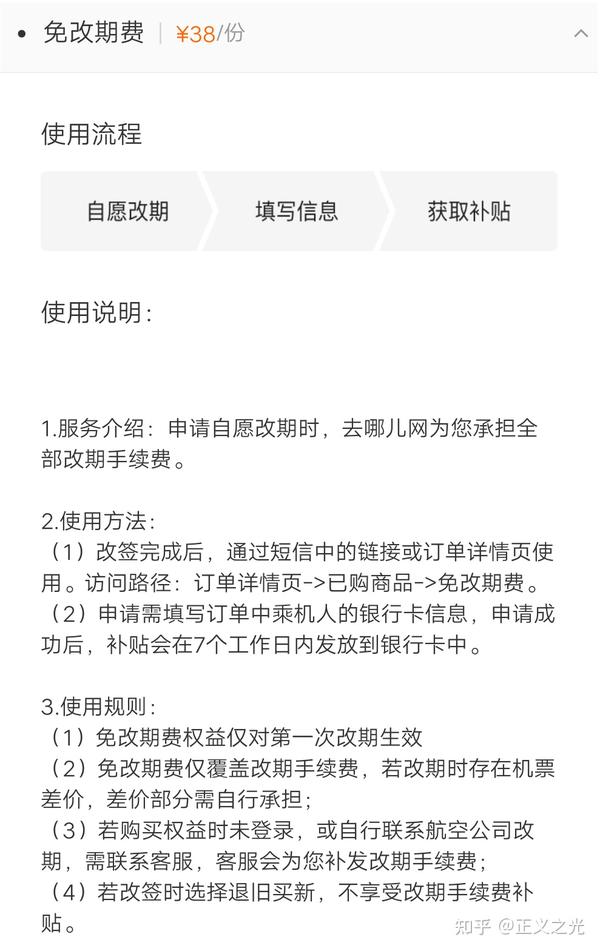 • 免改期费 | ¥38/份

使用流程

自愿改期 填写信息 获取补贴

使用说明：

1.服务介绍：申请自愿改期时，去哪儿网为您承担全部改期手续费。

2.使用方法：
（1）改签完成后，通过短信中的链接或订单详情页使用。访问路径：订单详情页->已购商品->免改期费。
（2）申请需填写订单中乘机人的银行卡信息，申请成功后，补贴会在7个工作日内发放到银行卡中。

3.使用规则：
（1）免改期费权益仅对第一次改期生效
（2）免改期费仅覆盖改期手续费，若改期时存在机票差价，差价部分需自行承担；
（3）若购买权益时未登录，或自行联系航空公司改期，需联系客服，客服会为您补发改期手续费；
（4）若改签时选择退旧买新，不享受改期手续费补贴。

知乎 @正义之光